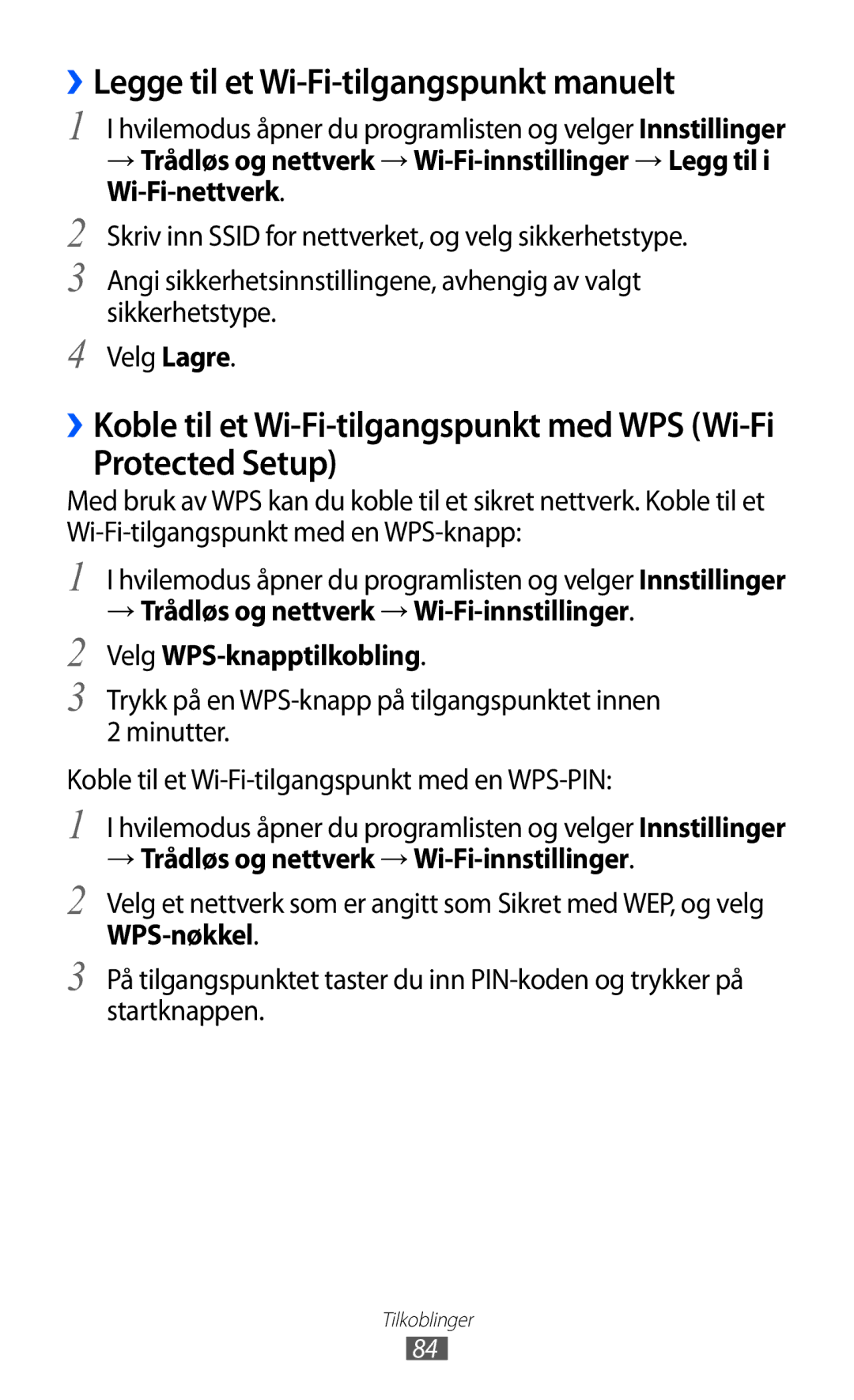 ›› Legge til et Wi-Fi-tilgangspunkt manuelt

1 I hvilemodus åpner du programlisten og velger Innstillinger → Trådløs og nettverk → Wi-Fi-innstillinger → Legg til i Wi-Fi-nettverk.

2 Skriv inn SSID for nettverket, og velg sikkerhetstype.

3 Angi sikkerhetsinnstillingene, avhengig av valgt sikkerhetstype.

4 Velg Lagre.

›› Koble til et Wi-Fi-tilgangspunkt med WPS (Wi-Fi Protected Setup)

Med bruk av WPS kan du koble til et sikret nettverk. Koble til et Wi-Fi-tilgangspunkt med en WPS-knapp:

1 I hvilemodus åpner du programlisten og velger Innstillinger → Trådløs og nettverk → Wi-Fi-innstillinger.

2 Velg WPS-knapptilkobling.

3 Trykk på en WPS-knapp på tilgangspunktet innen 2 minutter.

Koble til et Wi-Fi-tilgangspunkt med en WPS-PIN:

1 I hvilemodus åpner du programlisten og velger Innstillinger → Trådløs og nettverk → Wi-Fi-innstillinger.

2 Velg et nettverk som er angitt som Sikret med WEP, og velg WPS-nøkkel.

3 På tilgangspunktet taster du inn PIN-koden og trykker på startknappen.

Tilkoblinger

84